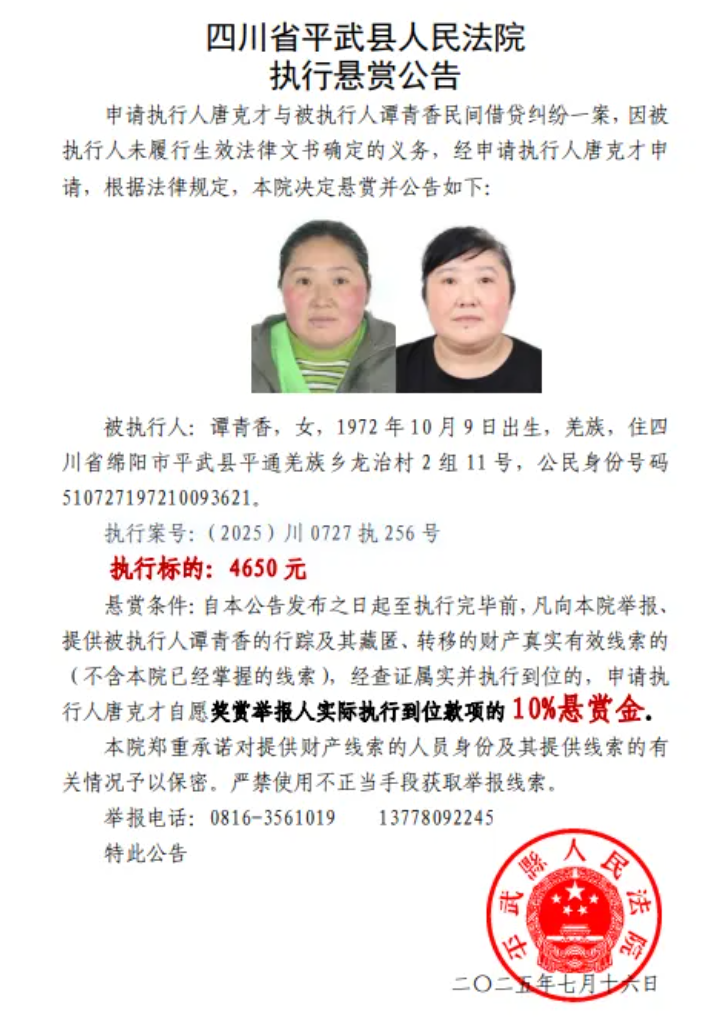 四川省平武县人民法院
执行悬赏公告

申请执行人唐克才与被执行人谭青香民间借贷纠纷一案，因被执行人未履行生效法律文书确定的义务，经申请执行人唐克才申请，根据法律规定，本院决定悬赏并公告如下：

被执行人：谭青香，女，1972年10月9日出生，羌族，住四川省绵阳市平武县平通羌族乡龙治村2组11号，公民身份号码510727197210093621。

执行案号：（2025）川0727执256号

执行标的：4650元

悬赏条件：自本公告发布之日起至执行完毕前，凡向本院举报、提供被执行人谭青香的行踪及其藏匿、转移的财产真实有效线索的（不含本院已经掌握的线索），经查证属实并执行到位的，申请执行人唐克才自愿奖赏举报人实际执行到位款项的10%悬赏金。

本院郑重承诺对提供财产线索的人员身份及其提供线索的有关情况予以保密。严禁使用不正当手段获取举报线索。

举报电话：0816-3561019　　13778092245

特此公告

平武县人民法院

二〇二五年七月十六日